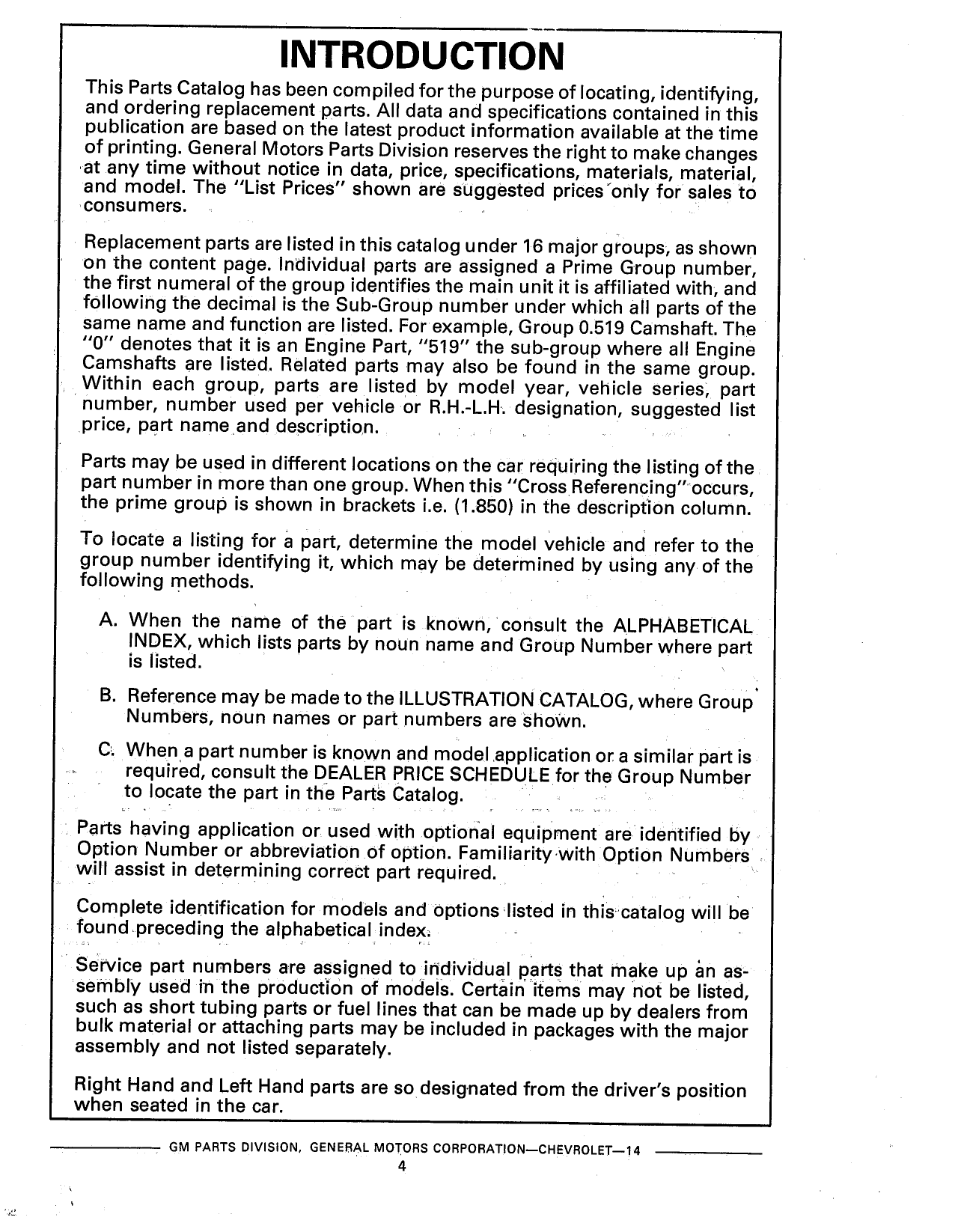 INTRODUCTION

This Parts Catalog has been compiled for the purpose of locating, identifying, and ordering replacement parts. All data and specifications contained in this publication are based on the latest product information available at the time of printing. General Motors Parts Division reserves the right to make changes at any time without notice in data, price, specifications, materials, material, and model. The "List Prices" shown are suggested prices only for sales to consumers.

Replacement parts are listed in this catalog under 16 major groups, as shown on the content page. Individual parts are assigned a Prime Group number, the first numeral of the group identifies the main unit it is affiliated with, and following the decimal is the Sub-Group number under which all parts of the same name and function are listed. For example, Group 0.519 Camshaft. The "0" denotes that it is an Engine Part, "519" the sub-group where all Engine Camshafts are listed. Related parts may also be found in the same group. Within each group, parts are listed by model year, vehicle series, part number, number used per vehicle or R.H.-L.H. designation, suggested list price, part name and description.

Parts may be used in different locations on the car requiring the listing of the part number in more than one group. When this "Cross Referencing" occurs, the prime group is shown in brackets i.e. (1.850) in the description column.

To locate a listing for a part, determine the model vehicle and refer to the group number identifying it, which may be determined by using any of the following methods.

A. When the name of the part is known, consult the ALPHABETICAL INDEX, which lists parts by noun name and Group Number where part is listed.

B. Reference may be made to the ILLUSTRATION CATALOG, where Group Numbers, noun names or part numbers are shown.

C. When a part number is known and model application or a similar part is required, consult the DEALER PRICE SCHEDULE for the Group Number to locate the part in the Parts Catalog.

Parts having application or used with optional equipment are identified by Option Number or abbreviation of option. Familiarity with Option Numbers will assist in determining correct part required.

Complete identification for models and options listed in this catalog will be found preceding the alphabetical index.

Service part numbers are assigned to individual parts that make up an assembly used in the production of models. Certain items may not be listed, such as short tubing parts or fuel lines that can be made up by dealers from bulk material or attaching parts may be included in packages with the major assembly and not listed separately.

Right Hand and Left Hand parts are so designated from the driver's position when seated in the car.

GM PARTS DIVISION, GENERAL MOTORS CORPORATION—CHEVROLET—14
4